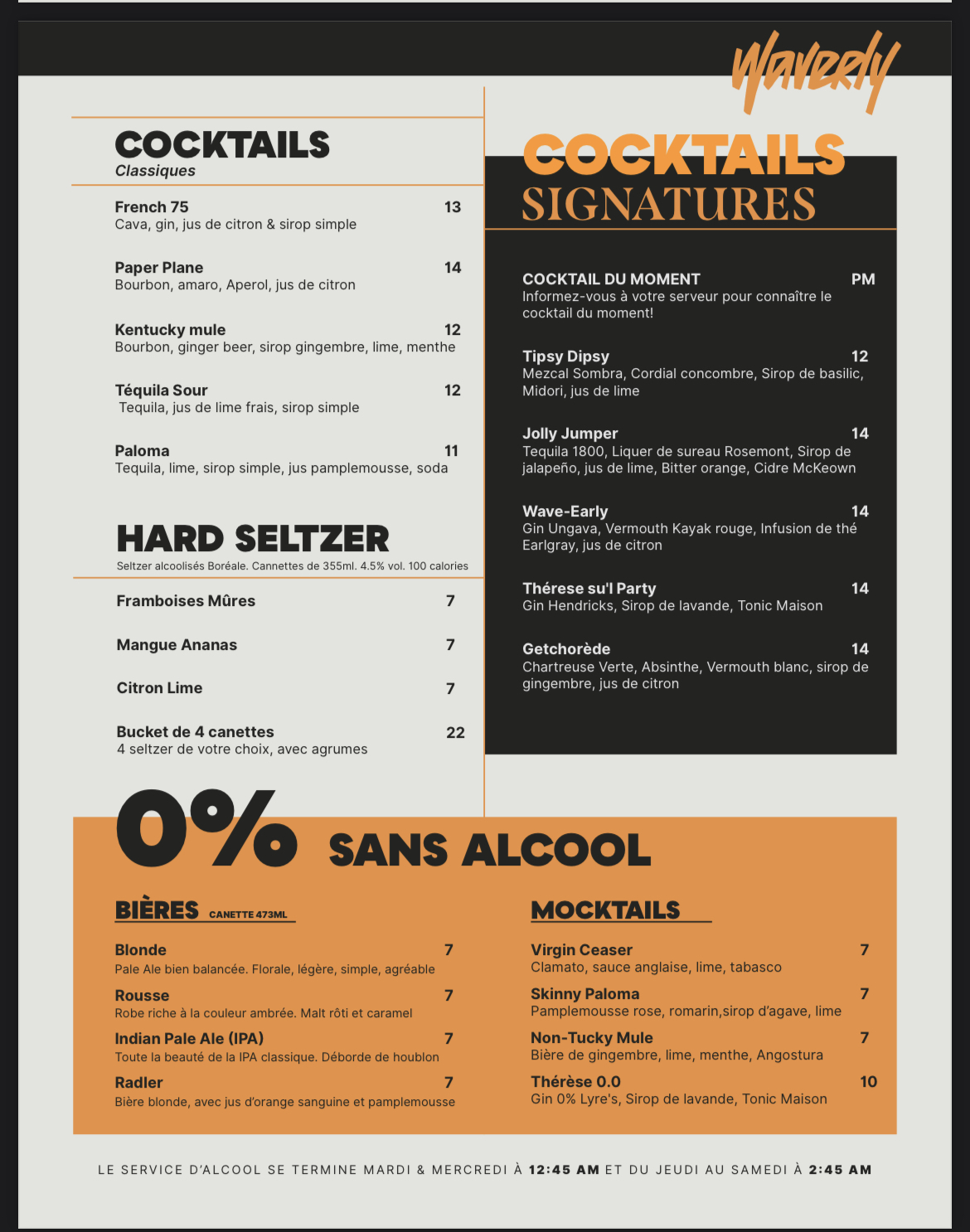 Waverly

COCKTAILS
Classiques

French 75 13
Cava, gin, jus de citron & sirop simple

Paper Plane 14
Bourbon, amaro, Aperol, jus de citron

Kentucky mule 12
Bourbon, ginger beer, sirop gingembre, lime, menthe

Téquila Sour 12
Tequila, jus de lime frais, sirop simple

Paloma 11
Tequila, lime, sirop simple, jus pamplemousse, soda

HARD SELTZER
Seltzer alcoolisés Boréale. Cannettes de 355ml. 4.5% vol. 100 calories

Framboises Mûres 7

Mangue Ananas 7

Citron Lime 7

Bucket de 4 canettes 22
4 seltzer de votre choix, avec agrumes

COCKTAILS SIGNATURES

COCKTAIL DU MOMENT PM
Informez-vous à votre serveur pour connaître le cocktail du moment!

Tipsy Dipsy 12
Mezcal Sombra, Cordial concombre, Sirop de basilic, Midori, jus de lime

Jolly Jumper 14
Tequila 1800, Liquer de sureau Rosemont, Sirop de jalapeño, jus de lime, Bitter orange, Cidre McKeown

Wave-Early 14
Gin Ungava, Vermouth Kayak rouge, Infusion de thé Earlgray, jus de citron

Thérese su'l Party 14
Gin Hendricks, Sirop de lavande, Tonic Maison

Getchorède 14
Chartreuse Verte, Absinthe, Vermouth blanc, sirop de gingembre, jus de citron

0% SANS ALCOOL

BIÈRES CANETTE 473ML

Blonde 7
Pale Ale bien balancée. Florale, légère, simple, agréable

Rousse 7
Robe riche à la couleur ambrée. Malt rôti et caramel

Indian Pale Ale (IPA) 7
Toute la beauté de la IPA classique. Déborde de houblon

Radler 7
Bière blonde, avec jus d'orange sanguine et pamplemousse

MOCKTAILS

Virgin Ceaser 7
Clamato, sauce anglaise, lime, tabasco

Skinny Paloma 7
Pamplemousse rose, romarin,sirop d'agave, lime

Non-Tucky Mule 7
Bière de gingembre, lime, menthe, Angostura

Thérèse 0.0 10
Gin 0% Lyre's, Sirop de lavande, Tonic Maison

LE SERVICE D'ALCOOL SE TERMINE MARDI & MERCREDI À 12:45 AM ET DU JEUDI AU SAMEDI À 2:45 AM